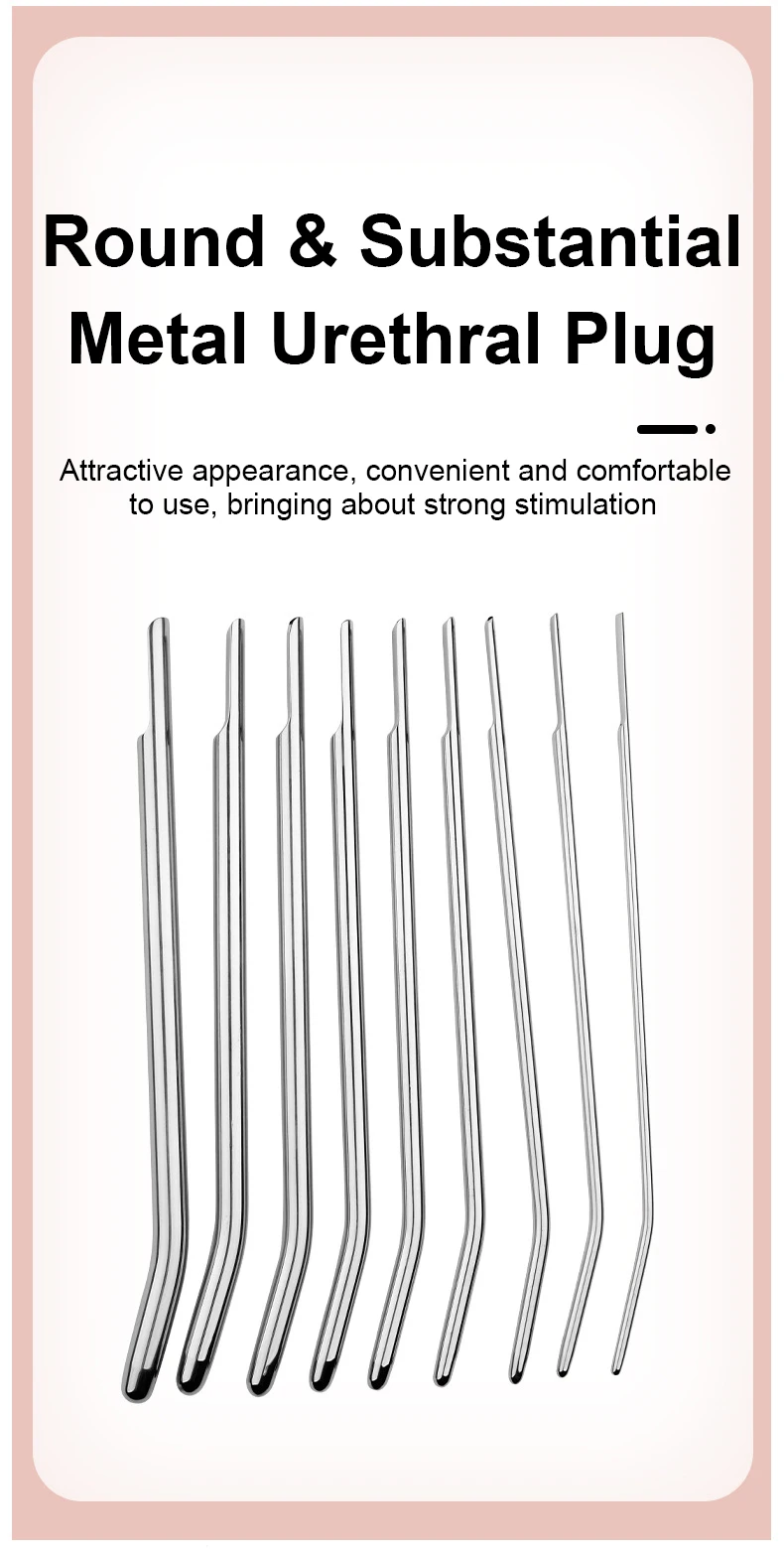 Round & Substantial Metal Urethral Plug

Attractive appearance, convenient and comfortable to use, bringing about strong stimulation